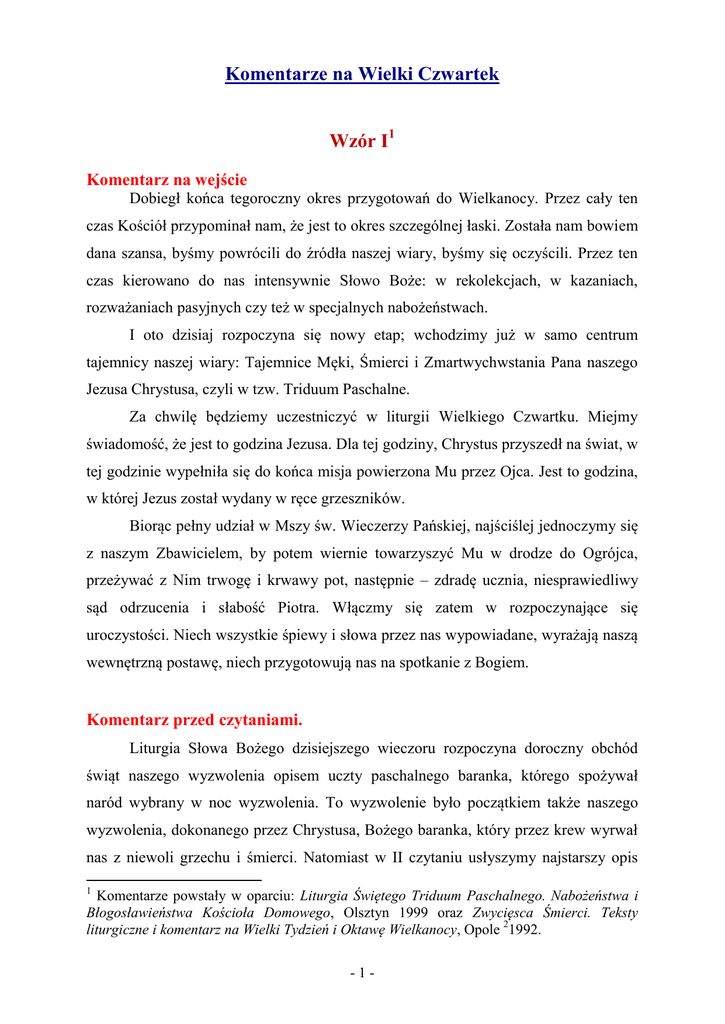 Komentarze na Wielki Czwartek

Wzór I$^1$

Komentarz na wejście

Dobiegł końca tegoroczny okres przygotowań do Wielkanocy. Przez cały ten czas Kościół przypominał nam, że jest to okres szczególnej łaski. Została nam bowiem dana szansa, byśmy powrócili do źródła naszej wiary, byśmy się oczyścili. Przez ten czas kierowano do nas intensywnie Słowo Boże: w rekolekcjach, w kazaniach, rozważaniach pasyjnych czy też w specjalnych nabożeństwach.

I oto dzisiaj rozpoczyna się nowy etap; wchodzimy już w samo centrum tajemnicy naszej wiary: Tajemnice Męki, Śmierci i Zmartwychwstania Pana naszego Jezusa Chrystusa, czyli w tzw. Triduum Paschalne.

Za chwilę będziemy uczestniczyć w liturgii Wielkiego Czwartku. Miejmy świadomość, że jest to godzina Jezusa. Dla tej godziny, Chrystus przyszedł na świat, w tej godzinie wypełniła się do końca misja powierzona Mu przez Ojca. Jest to godzina, w której Jezus został wydany w ręce grzeszników.

Biorąc pełny udział w Mszy św. Wieczerzy Pańskiej, najściślej jednoczymy się z naszym Zbawicielem, by potem wiernie towarzyszyć Mu w drodze do Ogrójca, przeżywać z Nim trwogę i krwawy pot, następnie – zdradę ucznia, niesprawiedliwy sąd odrzucenia i słabość Piotra. Włączmy się zatem w rozpoczynające się uroczystości. Niech wszystkie śpiewy i słowa przez nas wypowiadane, wyrażają naszą wewnętrzną postawę, niech przygotowują nas na spotkanie z Bogiem.

Komentarz przed czytaniami.

Liturgia Słowa Bożego dzisiejszego wieczoru rozpoczyna doroczny obchód świąt naszego wyzwolenia opisem uczty paschalnego baranka, którego spożywał naród wybrany w noc wyzwolenia. To wyzwolenie było początkiem także naszego wyzwolenia, dokonanego przez Chrystusa, Bożego baranka, który przez krew wyrwał nas z niewoli grzechu i śmierci. Natomiast w II czytaniu usłyszymy najstarszy opis

$^1$ Komentarze powstały w oparciu: Liturgia Świętego Triduum Paschalnego. Nabożeństwa i Błogosławieństwa Kościoła Domowego, Olsztyn 1999 oraz Zwycięsca Śmierci. Teksty liturgiczne i komentarz na Wielki Tydzień i Oktawę Wielkanocy, Opole $^2$1992.

- 1 -